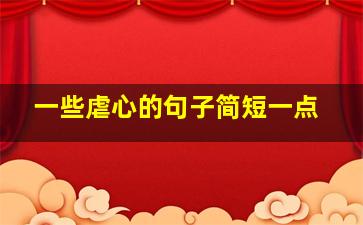 一些虐心的句子简短一点